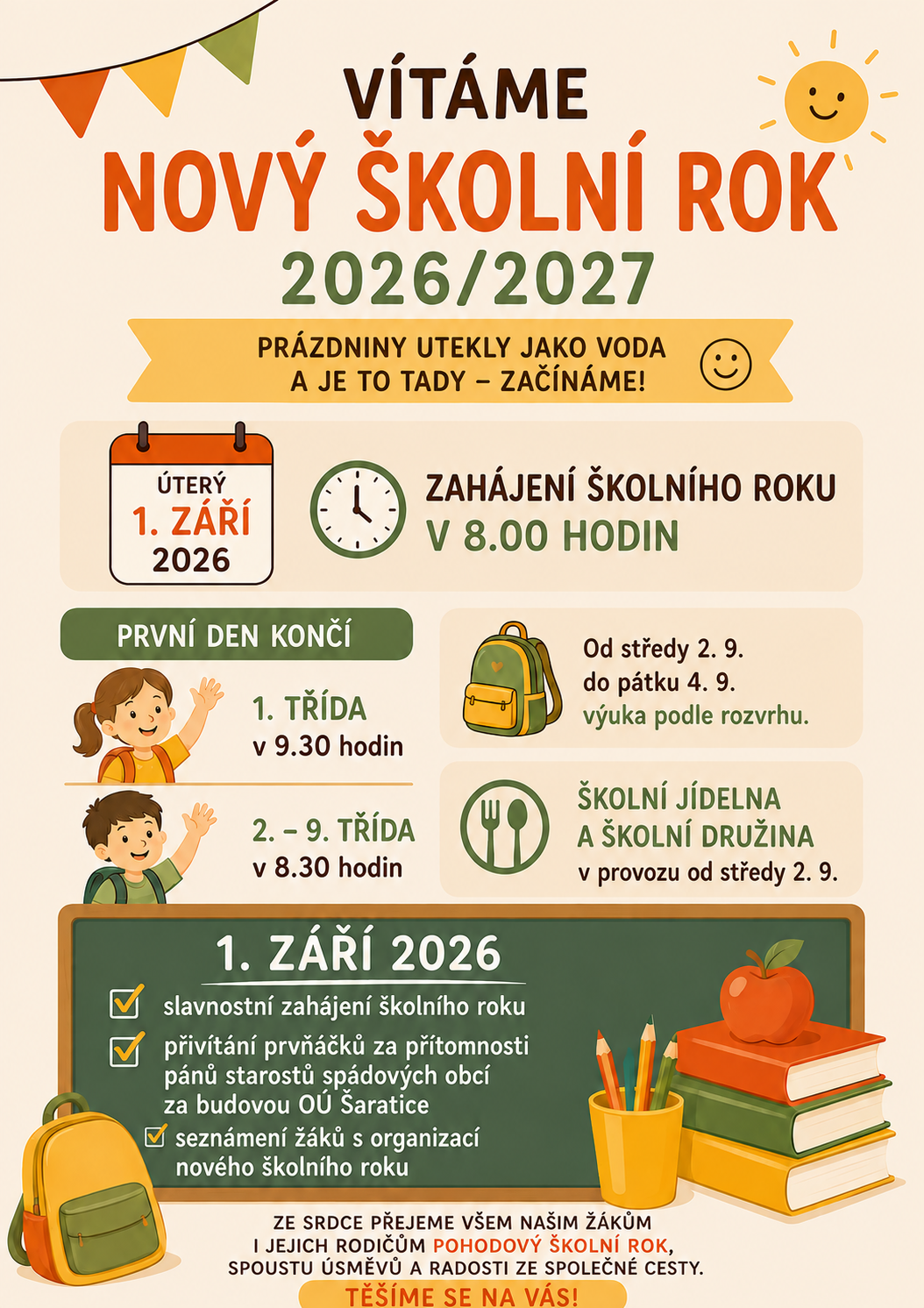 VÍTÁME
NOVÝ ŠKOLNÍ ROK
2026/2027

PRÁZDNINY UTEKLY JAKO VODA
A JE TO TADY – ZAČÍNÁME!

ÚTERÝ
1. ZÁŘÍ
2026

ZAHÁJENÍ ŠKOLNÍHO ROKU
V 8.00 HODIN

PRVNÍ DEN KONČÍ

1. TŘÍDA
v 9.30 hodin

2. – 9. TŘÍDA
v 8.30 hodin

Od středy 2. 9.
do pátku 4. 9.
výuka podle rozvrhu.

ŠKOLNÍ JÍDELNA
A ŠKOLNÍ DRUŽINA
v provozu od středy 2. 9.

1. ZÁŘÍ 2026
☑ slavnostní zahájení školního roku
☑ přivítání prvňáčků za přítomnosti pánů starostů spádových obcí za budovou OÚ Šaratice
☑ seznámení žáků s organizací nového školního roku

ZE SRDCE PŘEJEME VŠEM NAŠIM ŽÁKŮM
I JEJICH RODIČŮM POHODOVÝ ŠKOLNÍ ROK,
SPOUSTU ÚSMĚVŮ A RADOSTI ZE SPOLEČNÉ CESTY.

TĚŠÍME SE NA VÁS!